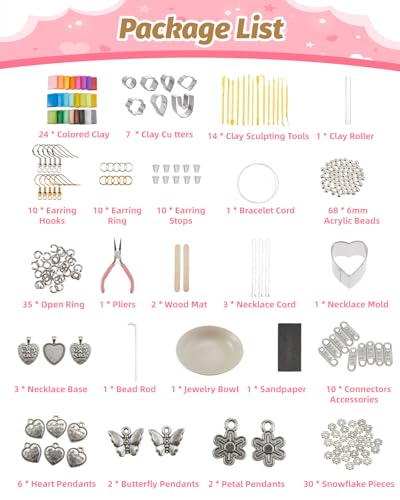 Package List

24 * Colored Clay

7 * Clay Cu tters

14 * Clay Sculpting Tools

1 * Clay Roller

10 * Earring Hooks

10 * Earring Ring

10 * Earring Stops

1 * Bracelet Cord

68 * 6mm Acrylic Beads

35 * Open Ring

1 * Pliers

2 * Wood Mat

3 * Necklace Cord

1 * Necklace Mold

3 * Necklace Base

1 * Bead Rod

1 * Jewelry Bowl

1 * Sandpaper

10 * Connectors Accessories

6 * Heart Pendants

2 * Butterfly Pendants

2 * Petal Pendants

30 * Snowflake Pieces